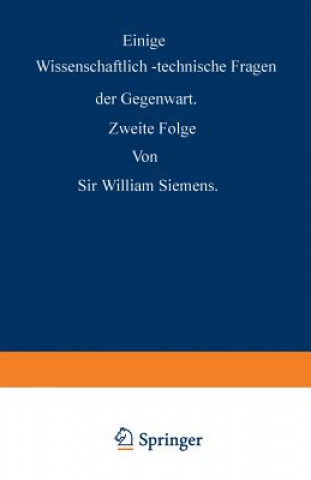 Einige
Wissenschaftlich -technische Fragen
der Gegenwart.
Zweite Folge
Von
Sir William Siemens.

Springer